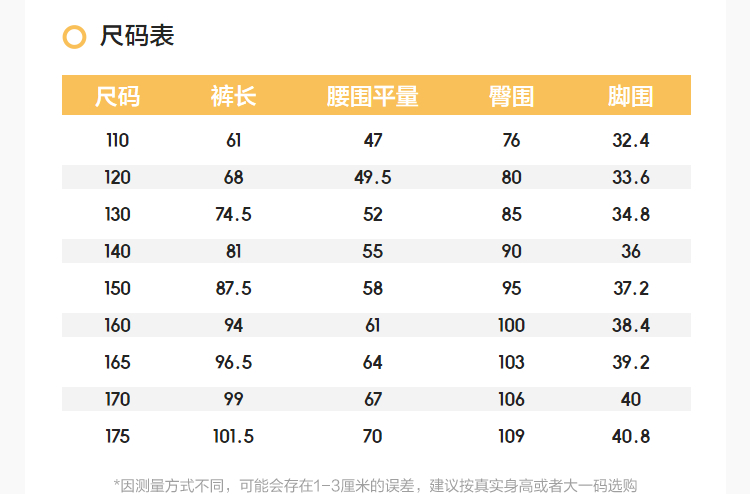 尺码表

| 尺码 | 裤长 | 腰围平量 | 臀围 | 脚围 |
|---|---|---|---|---|
| 110 | 61 | 47 | 76 | 32.4 |
| 120 | 68 | 49.5 | 80 | 33.6 |
| 130 | 74.5 | 52 | 85 | 34.8 |
| 140 | 81 | 55 | 90 | 36 |
| 150 | 87.5 | 58 | 95 | 37.2 |
| 160 | 94 | 61 | 100 | 38.4 |
| 165 | 96.5 | 64 | 103 | 39.2 |
| 170 | 99 | 67 | 106 | 40 |
| 175 | 101.5 | 70 | 109 | 40.8 |

*因测量方式不同，可能会存在1-3厘米的误差，建议按真实身高或者大一码选购